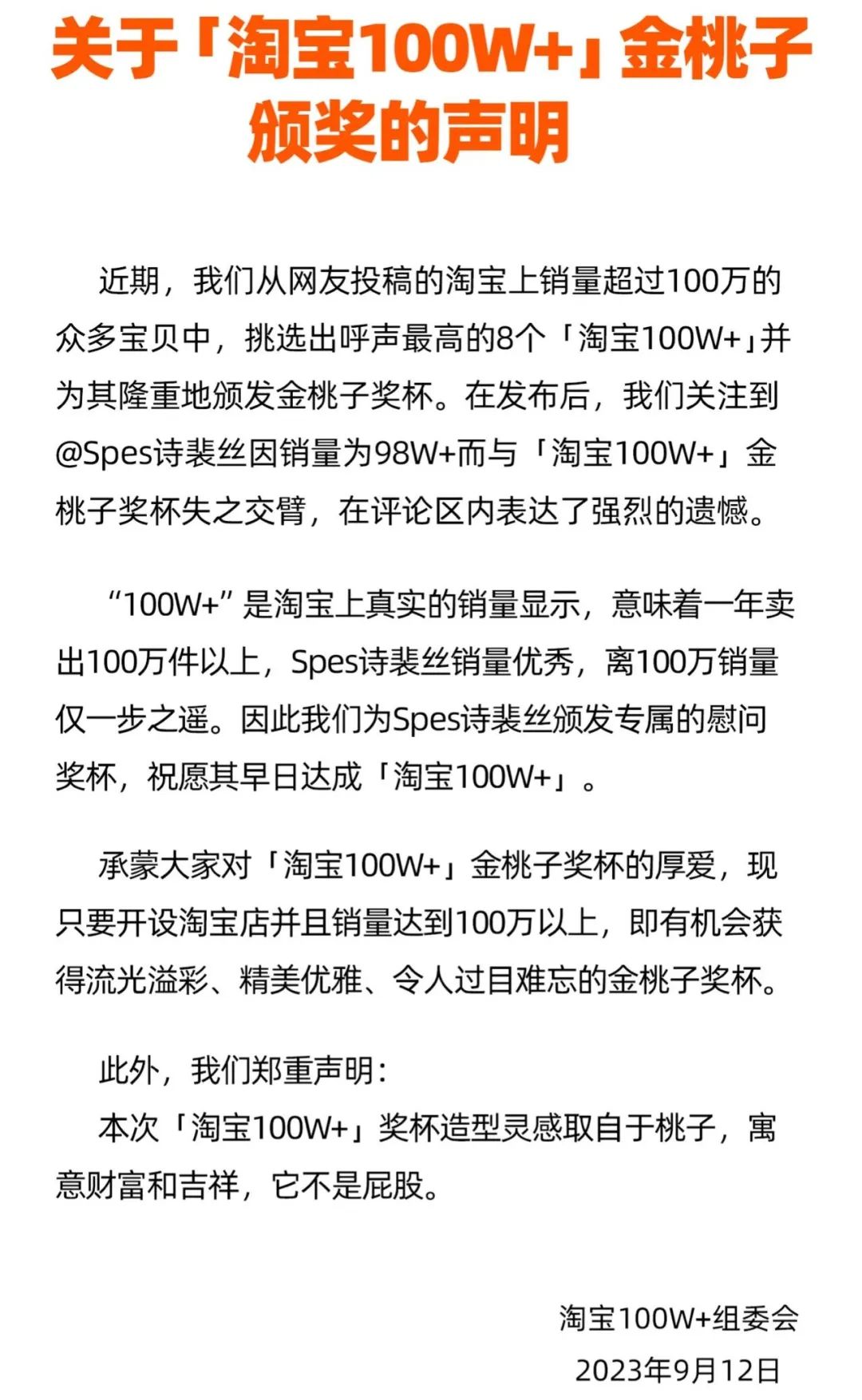 关于「淘宝100W+」金桃子颁奖的声明

近期，我们从网友投稿的淘宝上销量超过100万的众多宝贝中，挑选出呼声最高的8个「淘宝100W+」并为其隆重地颁发金桃子奖杯。在发布后，我们关注到@Spes诗裴丝因销量为98W+而与「淘宝100W+」金桃子奖杯失之交臂，在评论区内表达了强烈的遗憾。

“100W+”是淘宝上真实的销量显示，意味着一年卖出100万件以上，Spes诗裴丝销量优秀，离100万销量仅一步之遥。因此我们为Spes诗裴丝颁发专属的慰问奖杯，祝愿其早日达成「淘宝100W+」。

承蒙大家对「淘宝100W+」金桃子奖杯的厚爱，现只要开设淘宝店并且销量达到100万以上，即有机会获得流光溢彩、精美优雅、令人过目难忘的金桃子奖杯。

此外，我们郑重声明：
本次「淘宝100W+」奖杯造型灵感取自于桃子，寓意财富和吉祥，它不是屁股。

淘宝100W+组委会
2023年9月12日